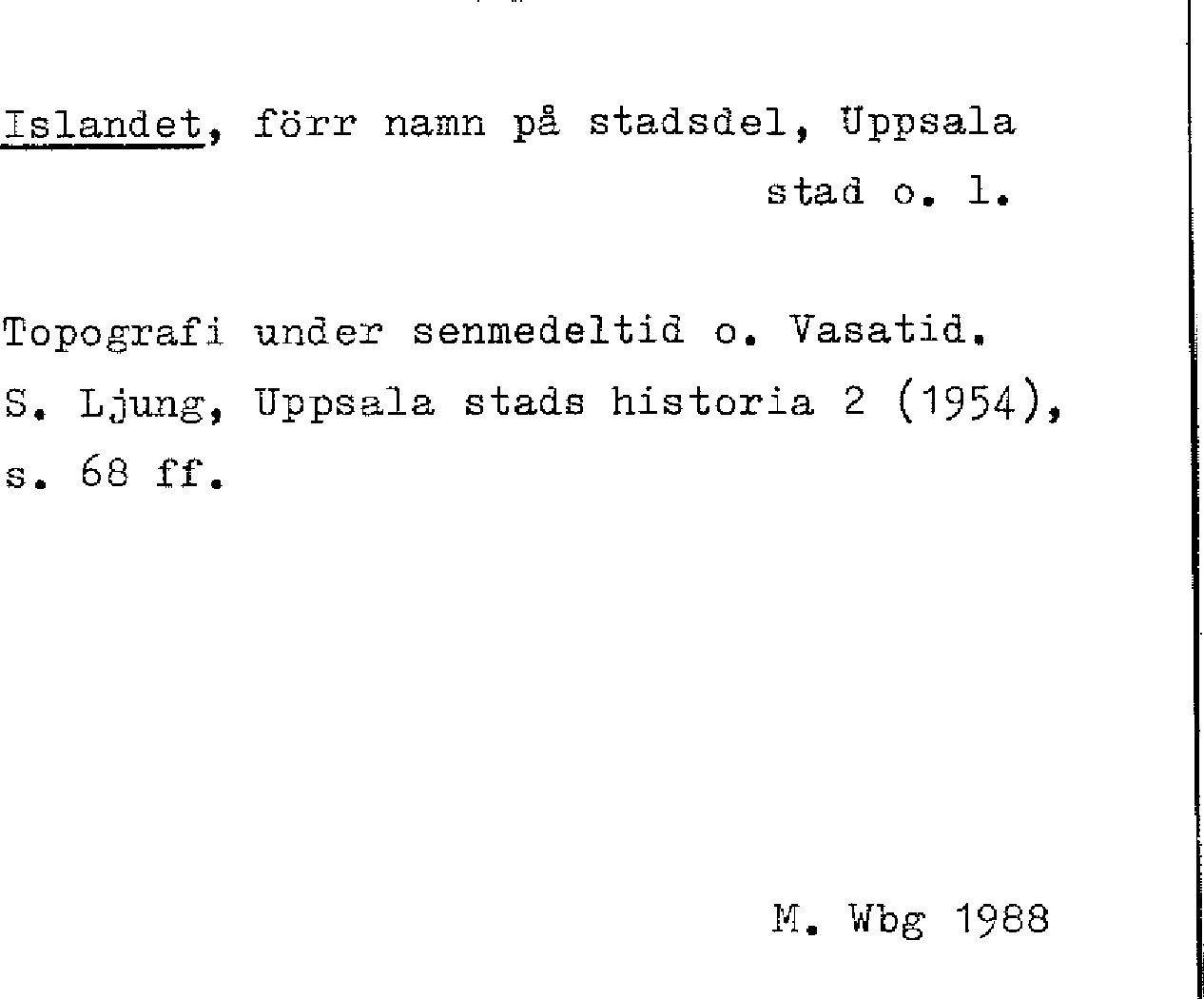 Islandet, förr namn på stadsdel, Uppsala stad o. l.

Topografi under senmedeltid o. Vasatid. S. Ljung, Uppsala stads historia 2 (1954), s. 68 ff.

M. Wbg 1988